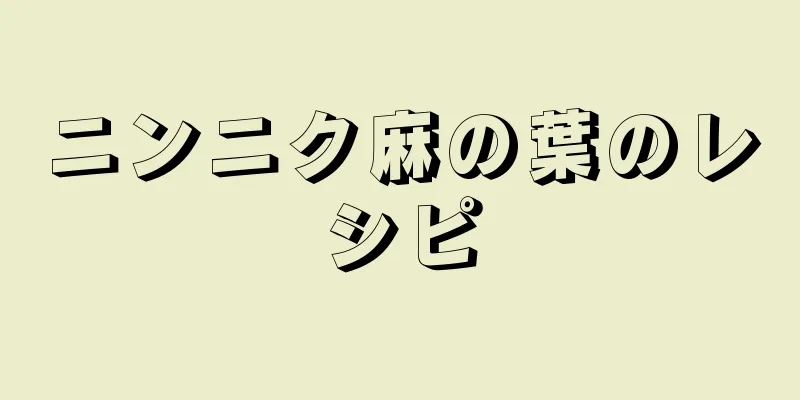 ニンニク麻の葉のレシピ